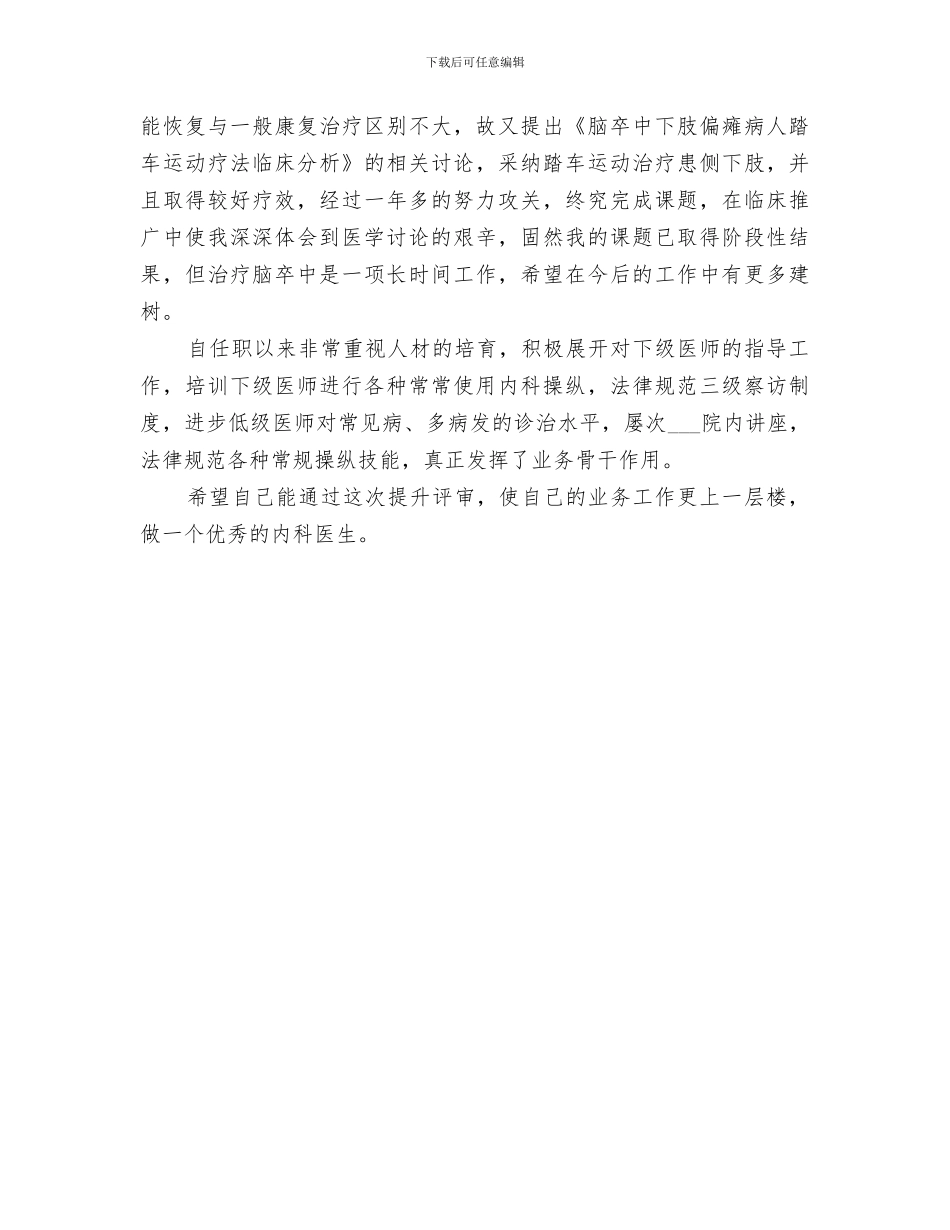 下载后可任意编辑

能恢复与一般康复治疗区别不大，故又提出《脑卒中下肢偏瘫病人踏车运动疗法临床分析》的相关讨论，采纳踏车运动治疗患侧下肢，并且取得较好疗效，经过一年多的努力攻关，终究完成课题，在临床推广中使我深深体会到医学讨论的艰辛，固然我的课题已取得阶段性结果，但治疗脑卒中是一项长时间工作，希望在今后的工作中有更多建树。

自任职以来非常重视人材的培育，积极展开对下级医师的指导工作，培训下级医师进行各种常常使用内科操纵，法律规范三级察访制度，进步低级医师对常见病、多病发的诊治水平，屡次___院内讲座，法律规范各种常规操纵技能，真正发挥了业务骨干作用。

希望自己能通过这次提升评审，使自己的业务工作更上一层楼，做一个优秀的内科医生。